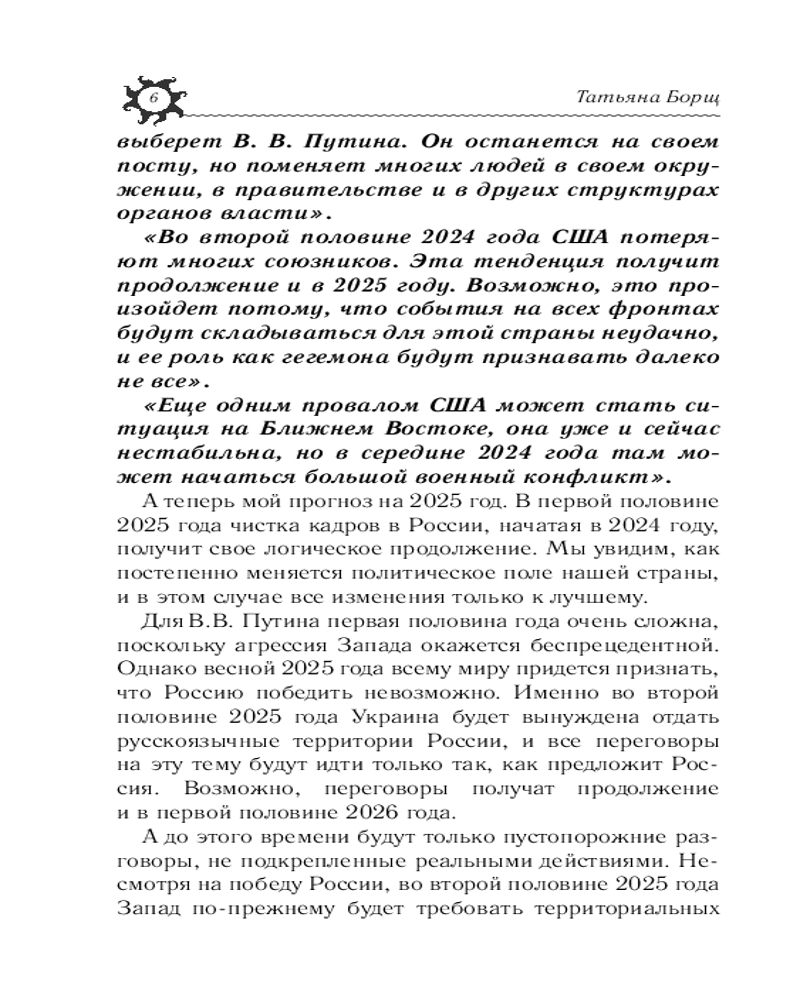 6

Татьяна Борщ

выберет В. В. Путина. Он останется на своем посту, но поменяет многих людей в своем окружении, в правительстве и в других структурах органов власти».

«Во второй половине 2024 года США потеряют многих союзников. Эта тенденция получит продолжение и в 2025 году. Возможно, это произойдет потому, что события на всех фронтах будут складываться для этой страны неудачно, и ее роль как гегемона будут признавать далеко не все».

«Еще одним провалом США может стать ситуация на Ближнем Востоке, она уже и сейчас нестабильна, но в середине 2024 года там может начаться большой военный конфликт».

А теперь мой прогноз на 2025 год. В первой половине 2025 года чистка кадров в России, начатая в 2024 году, получит свое логическое продолжение. Мы увидим, как постепенно меняется политическое поле нашей страны, и в этом случае все изменения только к лучшему.

Для В.В. Путина первая половина года очень сложна, поскольку агрессия Запада окажется беспрецедентной. Однако весной 2025 года всему миру придется признать, что Россию победить невозможно. Именно во второй половине 2025 года Украина будет вынуждена отдать русскоязычные территории России, и все переговоры на эту тему будут идти только так, как предложит Россия. Возможно, переговоры получат продолжение и в первой половине 2026 года.

А до этого времени будут только пустопорожние разговоры, не подкрепленные реальными действиями. Несмотря на победу России, во второй половине 2025 года Запад по-прежнему будет требовать территориальных